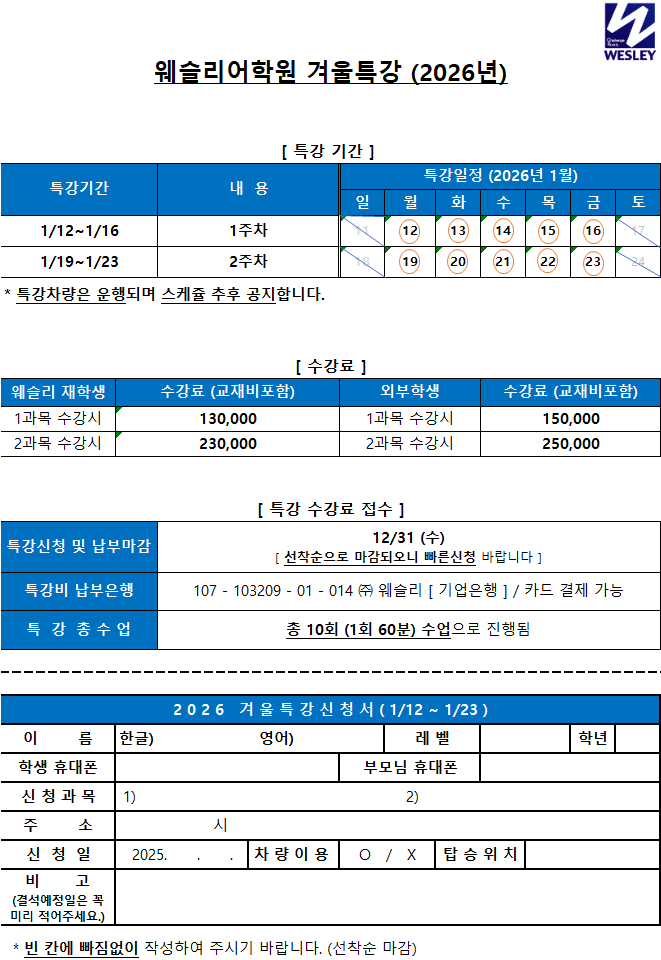 WESLEY

웨슬리어학원 겨울특강 (2026년)

[ 특강 기간 ]

| 특강기간 | 내 용 | 특강일정 (2026년 1월) | | | | | | |
|---|---|---|---|---|---|---|---|---|
| | | 일 | 월 | 화 | 수 | 목 | 금 | 토 |
| 1/12~1/16 | 1주차 | 11 | 12 | 13 | 14 | 15 | 16 | 17 |
| 1/19~1/23 | 2주차 | 18 | 19 | 20 | 21 | 22 | 23 | 24 |

* 특강차량은 운행되며 스케쥴 추후 공지합니다.

[ 수강료 ]

| 웨슬리 재학생 | 수강료 (교재비포함) | 외부학생 | 수강료 (교재비포함) |
|---|---|---|---|
| 1과목 수강시 | 130,000 | 1과목 수강시 | 150,000 |
| 2과목 수강시 | 230,000 | 2과목 수강시 | 250,000 |

[ 특강 수강료 접수 ]

특강신청 및 납부마감
12/31 (수)
[ 선착순으로 마감되오니 빠른신청 바랍니다 ]

특강비 납부은행
107 - 103209 - 01 - 014 ㈜ 웨슬리 [ 기업은행 ] / 카드 결제 가능

특 강 총 수 업
총 10회 (1회 60분) 수업으로 진행됨

2026 겨울특강신청서 ( 1/12 ~ 1/23 )

이 름 한글) 영어) 레 벨 학년

학생 휴대폰 부모님 휴대폰

신 청 과 목 1) 2)

주 소 시

신 청 일 2025. . . 차 량 이 용 O / X 탑 승 위 치

비 고
(결석예정일은 꼭 미리 적어주세요.)

* 빈 칸에 빠짐없이 작성하여 주시기 바랍니다. (선착순 마감)